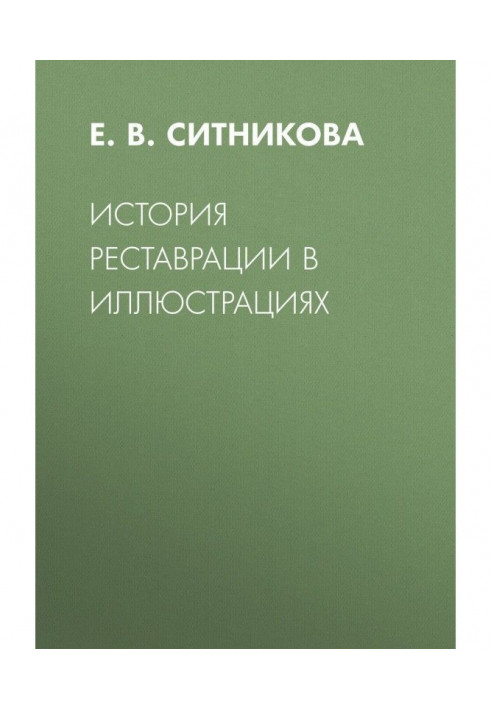 Е. В. СИТНИКОВА

ИСТОРИЯ РЕСТАВРАЦИИ В ИЛЛЮСТРАЦИЯХ